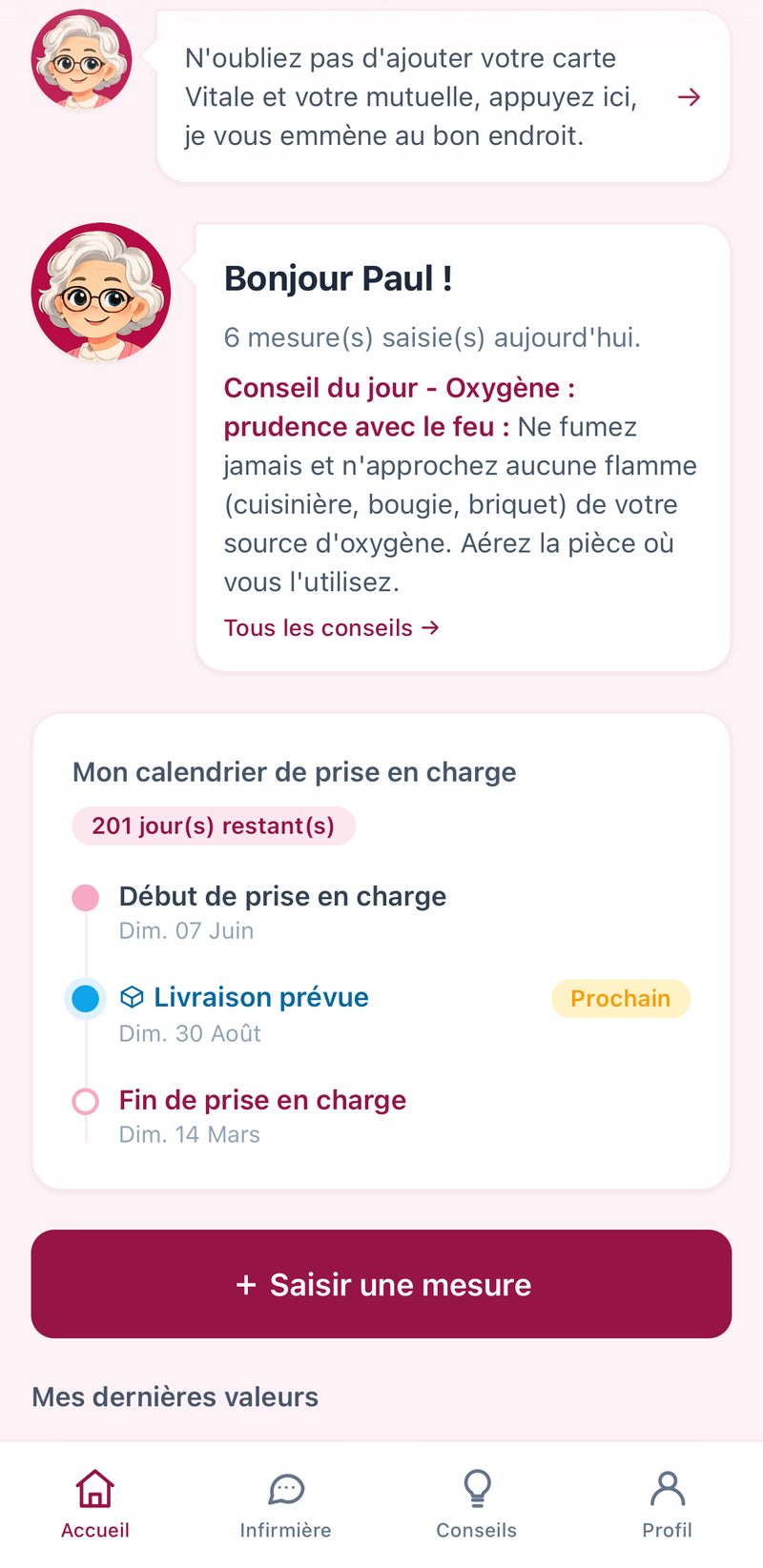 N'oubliez pas d'ajouter votre carte Vitale et votre mutuelle, appuyez ici, je vous emmène au bon endroit. →

Bonjour Paul !

6 mesure(s) saisie(s) aujourd'hui.

Conseil du jour - Oxygène : prudence avec le feu : Ne fumez jamais et n'approchez aucune flamme (cuisinière, bougie, briquet) de votre source d'oxygène. Aérez la pièce où vous l'utilisez.

Tous les conseils →

Mon calendrier de prise en charge

201 jour(s) restant(s)

Début de prise en charge
Dim. 07 Juin

Livraison prévue
Prochain
Dim. 30 Août

Fin de prise en charge
Dim. 14 Mars

+ Saisir une mesure

Mes dernières valeurs

Accueil
Infirmière
Conseils
Profil